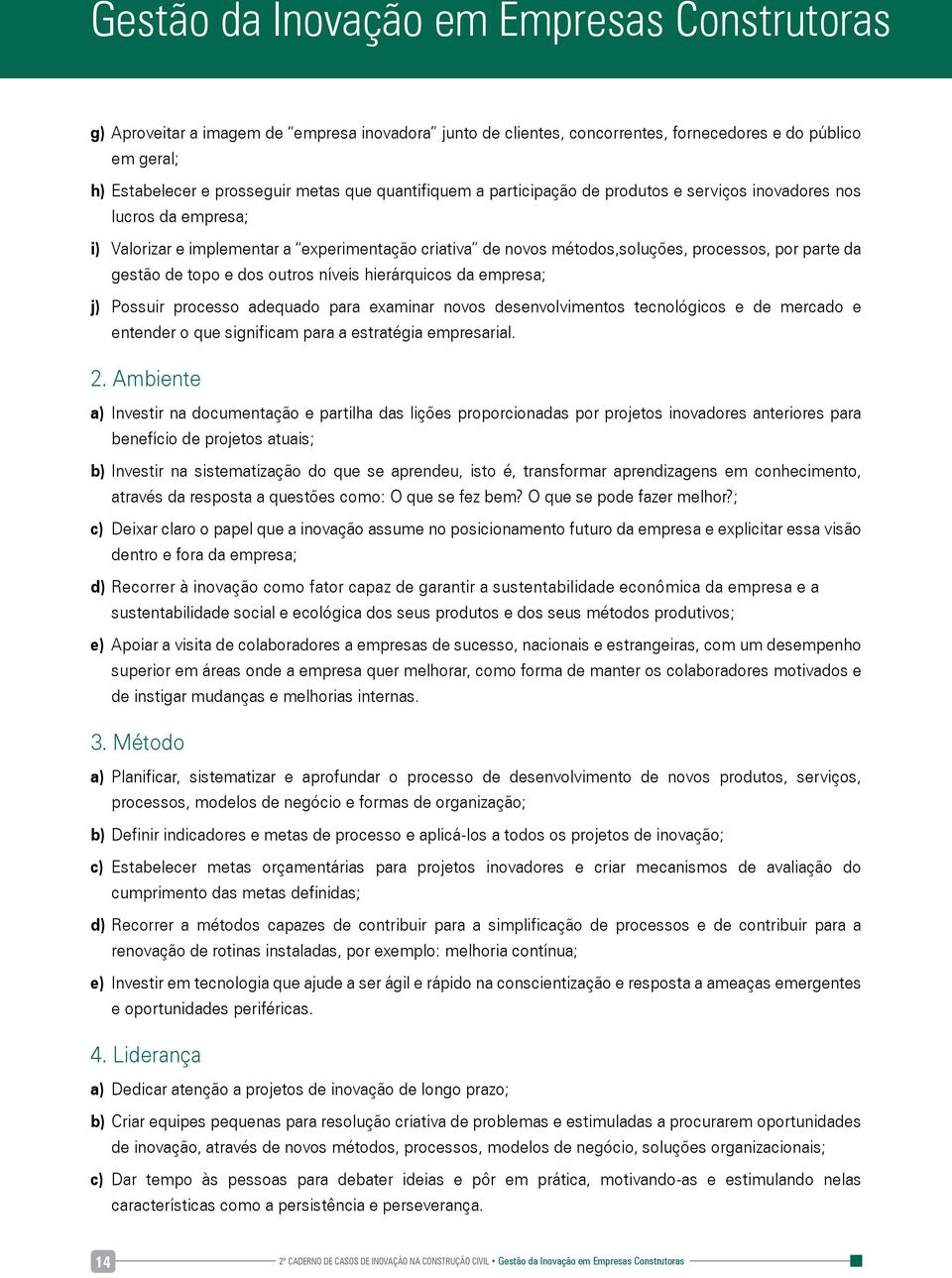 Gestão da Inovação em Empresas Construtoras

g) Aproveitar a imagem de "empresa inovadora" junto de clientes, concorrentes, fornecedores e do público em geral;

h) Estabelecer e prosseguir metas que quantifiquem a participação de produtos e serviços inovadores nos lucros da empresa;

i) Valorizar e implementar a "experimentação criativa" de novos métodos,soluções, processos, por parte da gestão de topo e dos outros níveis hierárquicos da empresa;

j) Possuir processo adequado para examinar novos desenvolvimentos tecnológicos e de mercado e entender o que significam para a estratégia empresarial.

2. Ambiente

a) Investir na documentação e partilha das lições proporcionadas por projetos inovadores anteriores para benefício de projetos atuais;

b) Investir na sistematização do que se aprendeu, isto é, transformar aprendizagens em conhecimento, através da resposta a questões como: O que se fez bem? O que se pode fazer melhor?;

c) Deixar claro o papel que a inovação assume no posicionamento futuro da empresa e explicitar essa visão dentro e fora da empresa;

d) Recorrer à inovação como fator capaz de garantir a sustentabilidade econômica da empresa e a sustentabilidade social e ecológica dos seus produtos e dos seus métodos produtivos;

e) Apoiar a visita de colaboradores a empresas de sucesso, nacionais e estrangeiras, com um desempenho superior em áreas onde a empresa quer melhorar, como forma de manter os colaboradores motivados e de instigar mudanças e melhorias internas.

3. Método

a) Planificar, sistematizar e aprofundar o processo de desenvolvimento de novos produtos, serviços, processos, modelos de negócio e formas de organização;

b) Definir indicadores e metas de processo e aplicá-los a todos os projetos de inovação;

c) Estabelecer metas orçamentárias para projetos inovadores e criar mecanismos de avaliação do cumprimento das metas definidas;

d) Recorrer a métodos capazes de contribuir para a simplificação de processos e de contribuir para a renovação de rotinas instaladas, por exemplo: melhoria contínua;

e) Investir em tecnologia que ajude a ser ágil e rápido na conscientização e resposta a ameaças emergentes e oportunidades periféricas.

4. Liderança

a) Dedicar atenção a projetos de inovação de longo prazo;

b) Criar equipes pequenas para resolução criativa de problemas e estimuladas a procurarem oportunidades de inovação, através de novos métodos, processos, modelos de negócio, soluções organizacionais;

c) Dar tempo às pessoas para debater ideias e pôr em prática, motivando-as e estimulando nelas características como a persistência e perseverança.

14 2º CADERNO DE CASOS DE INOVAÇÃO NA CONSTRUÇÃO CIVIL • Gestão da Inovação em Empresas Construtoras